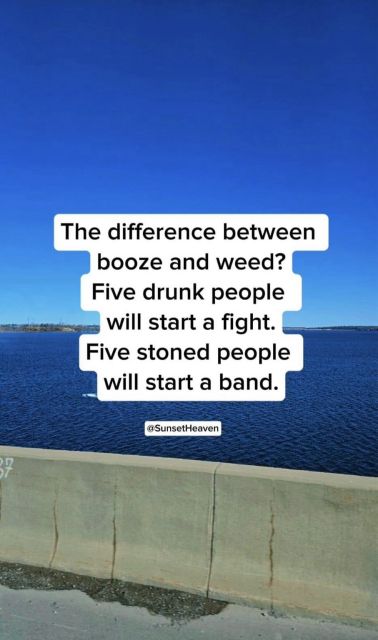 The difference between booze and weed? Five drunk people will start a fight. Five stoned people will start a band.

@SunsetHeaven

37